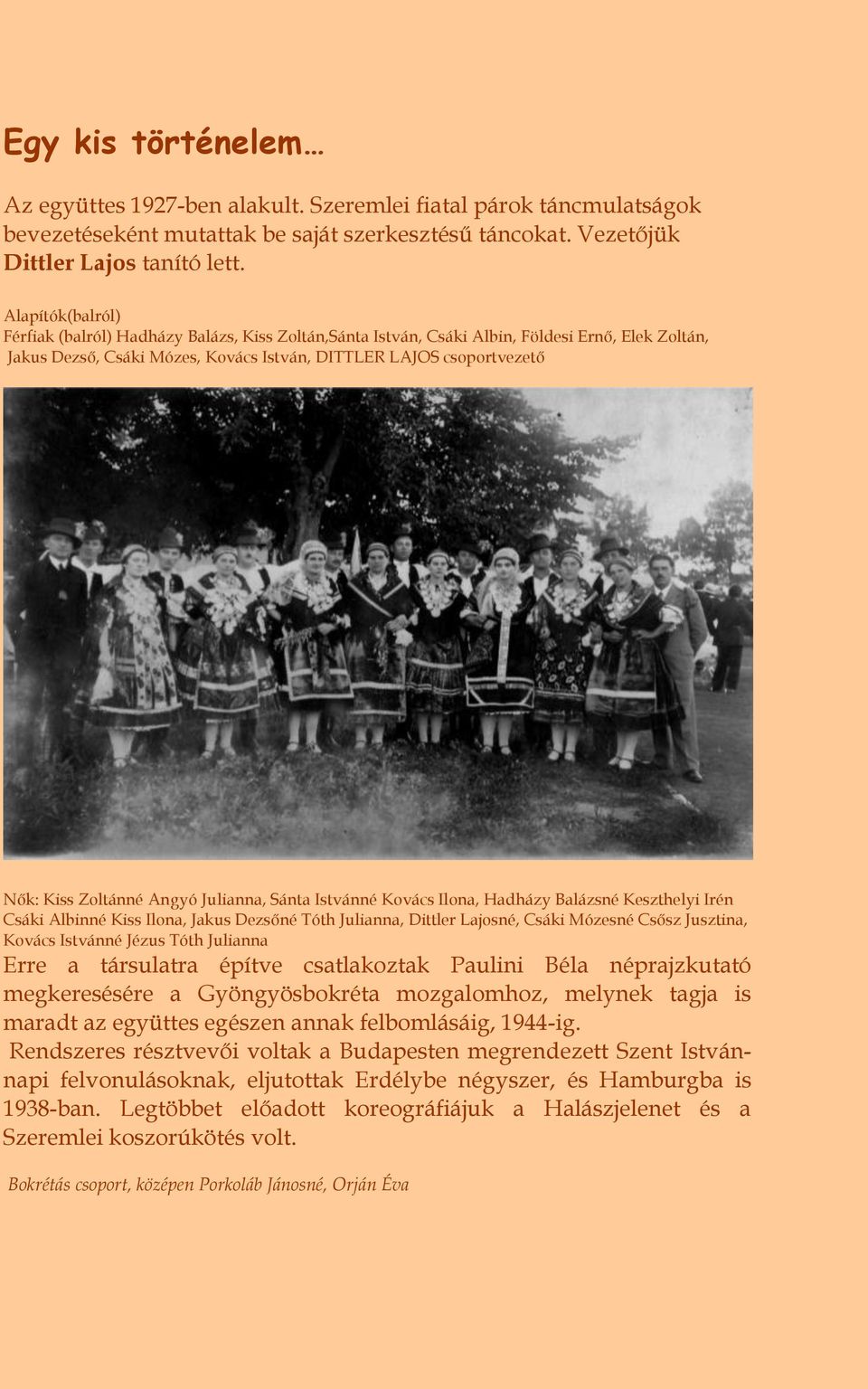 Egy kis történelem…

Az együttes 1927-ben alakult. Szeremlei fiatal párok táncmulatságok bevezetéseként mutattak be saját szerkesztésű táncokat. Vezetőjük Dittler Lajos tanító lett.

Alapítók(balról)
Férfiak (balról) Hadházy Balázs, Kiss Zoltán,Sánta István, Csáki Albin, Földesi Ernő, Elek Zoltán, Jakus Dezső, Csáki Mózes, Kovács István, DITTLER LAJOS csoportvezető

Nők: Kiss Zoltánné Angyó Julianna, Sánta Istvánné Kovács Ilona, Hadházy Balázsné Keszthelyi Irén Csáki Albinné Kiss Ilona, Jakus Dezsőné Tóth Julianna, Dittler Lajosné, Csáki Mózesné Csősz Jusztina, Kovács Istvánné Jézus Tóth Julianna

Erre a társulatra építve csatlakoztak Paulini Béla néprajzkutató megkeresésére a Gyöngyösbokréta mozgalomhoz, melynek tagja is maradt az együttes egészen annak felbomlásáig, 1944-ig.

Rendszeres résztvevői voltak a Budapesten megrendezett Szent István-napi felvonulásoknak, eljutottak Erdélybe négyszer, és Hamburgba is 1938-ban. Legtöbbet előadott koreográfiájuk a Halászjelenet és a Szeremlei koszorúkötés volt.

Bokrétás csoport, középen Porkoláb Jánosné, Orján Éva